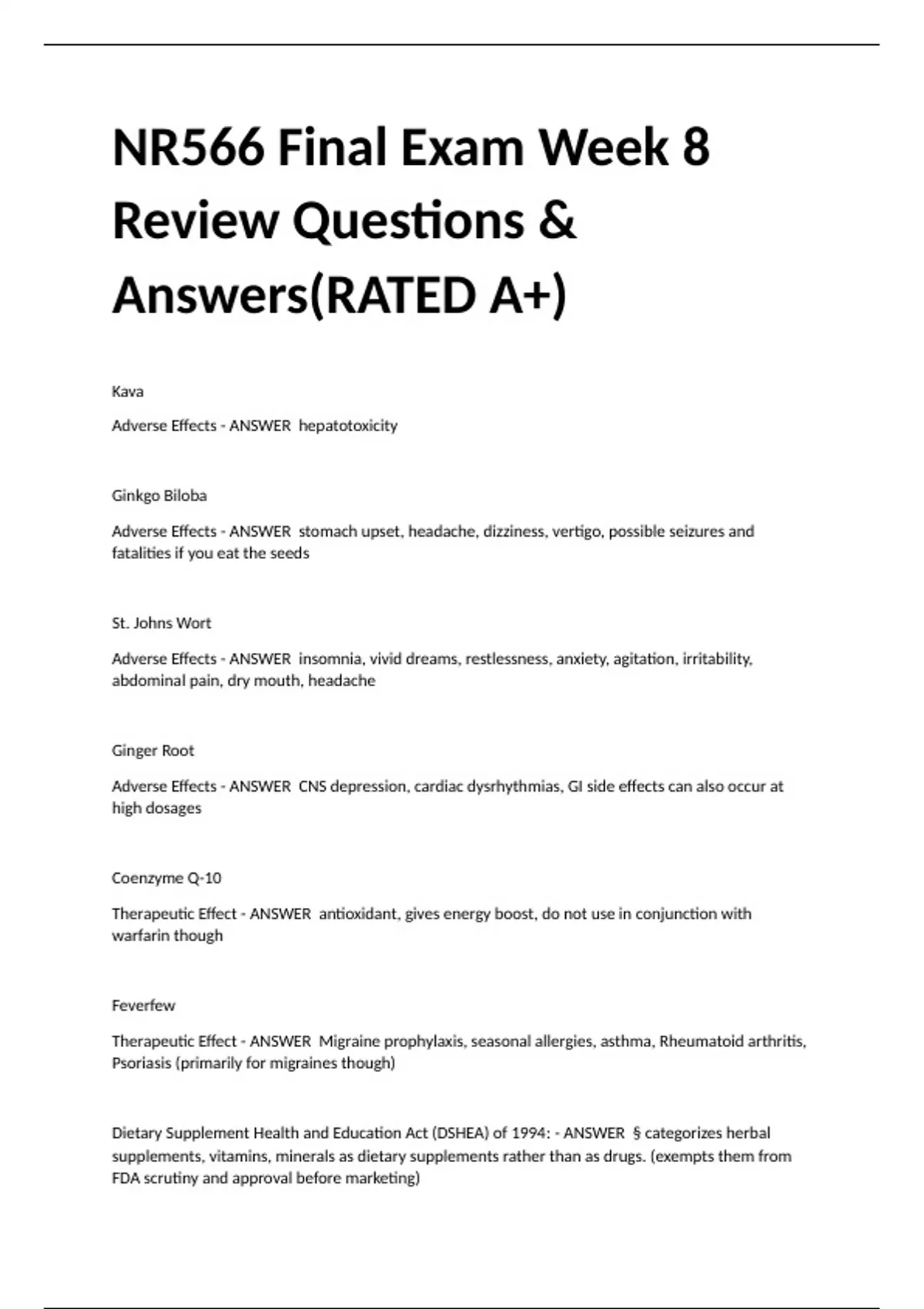 NR566 Final Exam Week 8 Review Questions & Answers(RATED A+)

Kava

Adverse Effects - ANSWER hepatotoxicity

Ginkgo Biloba

Adverse Effects - ANSWER stomach upset, headache, dizziness, vertigo, possible seizures and fatalities if you eat the seeds

St. Johns Wort

Adverse Effects - ANSWER insomnia, vivid dreams, restlessness, anxiety, agitation, irritability, abdominal pain, dry mouth, headache

Ginger Root

Adverse Effects - ANSWER CNS depression, cardiac dysrhythmias, GI side effects can also occur at high dosages

Coenzyme Q-10

Therapeutic Effect - ANSWER antioxidant, gives energy boost, do not use in conjunction with warfarin though

Feverfew

Therapeutic Effect - ANSWER Migraine prophylaxis, seasonal allergies, asthma, Rheumatoid arthritis, Psoriasis (primarily for migraines though)

Dietary Supplement Health and Education Act (DSHEA) of 1994: - ANSWER § categorizes herbal supplements, vitamins, minerals as dietary supplements rather than as drugs. (exempts them from FDA scrutiny and approval before marketing)